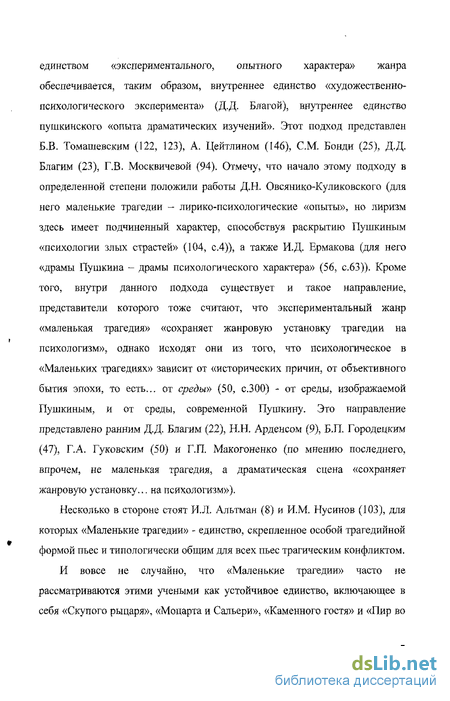 единством «экспериментального, опытного характера» жанра обеспечивается, таким образом, внутреннее единство «художественно-психологического эксперимента» (Д.Д. Благой), внутреннее единство пушкинского «опыта драматических изучений». Этот подход представлен Б.В. Томашевским (122, 123), А. Цейтлином (146), С.М. Бонди (25), Д.Д. Благим (23), Г.В. Москвичевой (94). Отмечу, что начало этому подходу в определенной степени положили работы Д.Н. Овсянико-Куликовского (для него маленькие трагедии – лирико-психологические «опыты», но лиризм здесь имеет подчиненный характер, способствуя раскрытию Пушкиным «психологии злых страстей» (104, с.4)), а также И.Д. Ермакова (для него «драмы Пушкина – драмы психологического характера» (56, с.63)). Кроме того, внутри данного подхода существует и такое направление, представители которого тоже считают, что экспериментальный жанр «маленькая трагедия» «сохраняет жанровую установку трагедии на психологизм», однако исходят они из того, что психологическое в «Маленьких трагедиях» зависит от «исторических причин, от объективного бытия эпохи, то есть… от среды» (50, с.300) - от среды, изображаемой Пушкиным, и от среды, современной Пушкину. Это направление представлено ранним Д.Д. Благим (22), Н.Н. Арденсом (9), Б.П. Городецким (47), Г.А. Гуковским (50) и Г.П. Макогоненко (по мнению последнего, впрочем, не маленькая трагедия, а драматическая сцена «сохраняет жанровую установку… на психологизм»).

Несколько в стороне стоят И.Л. Альтман (8) и И.М. Нусинов (103), для которых «Маленькие трагедии» - единство, скрепленное особой трагедийной формой пьес и типологически общим для всех пьес трагическим конфликтом.

И вовсе не случайно, что «Маленькие трагедии» часто не рассматриваются этими учеными как устойчивое единство, включающее в себя «Скупого рыцаря», «Моцарта и Сальери», «Каменного гостя» и «Пир во

dsLib.net
библиотека диссертаций